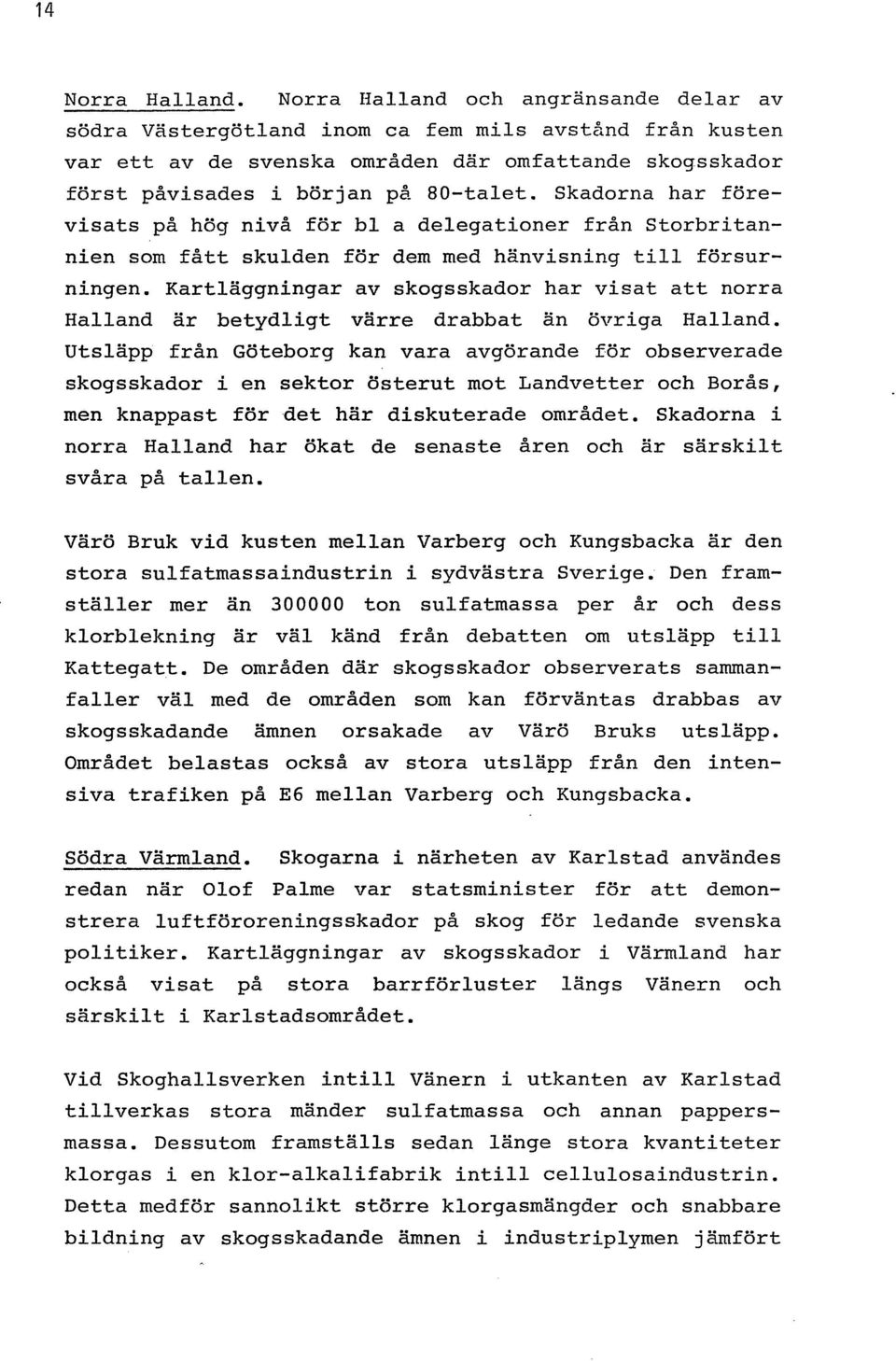 14

Norra Halland. Norra Halland och angränsande delar av södra Västergötland inom ca fem mils avstånd från kusten var ett av de svenska områden där omfattande skogsskador först påvisades i början på 80-talet. Skadorna har förevisats på hög nivå för bl a delegationer från Storbritannien som fått skulden för dem med hänvisning till försurningen. Kartläggningar av skogsskador har visat att norra Halland är betydligt värre drabbat än övriga Halland. Utsläpp från Göteborg kan vara avgörande för observerade skogsskador i en sektor österut mot Landvetter och Borås, men knappast för det här diskuterade området. Skadorna i norra Halland har ökat de senaste åren och är särskilt svåra på tallen.

Värö Bruk vid kusten mellan Varberg och Kungsbacka är den stora sulfatmassaindustrin i sydvästra Sverige. Den framställer mer än 300000 ton sulfatmassa per år och dess klorblekning är väl känd från debatten om utsläpp till Kattegatt. De områden där skogsskador observerats sammanfaller väl med de områden som kan förväntas drabbas av skogsskadande ämnen orsakade av Värö Bruks utsläpp. Området belastas också av stora utsläpp från den intensiva trafiken på E6 mellan Varberg och Kungsbacka.

Södra Värmland. Skogarna i närheten av Karlstad användes redan när Olof Palme var statsminister för att demonstrera luftföroreningsskador på skog för ledande svenska politiker. Kartläggningar av skogsskador i Värmland har också visat på stora barrförluster längs Vänern och särskilt i Karlstadsområdet.

Vid Skoghallsverken intill Vänern i utkanten av Karlstad tillverkas stora mänder sulfatmassa och annan pappersmassa. Dessutom framställs sedan länge stora kvantiteter klorgas i en klor-alkalifabrik intill cellulosaindustrin. Detta medför sannolikt större klorgasmängder och snabbare bildning av skogsskadande ämnen i industriplymen jämfört